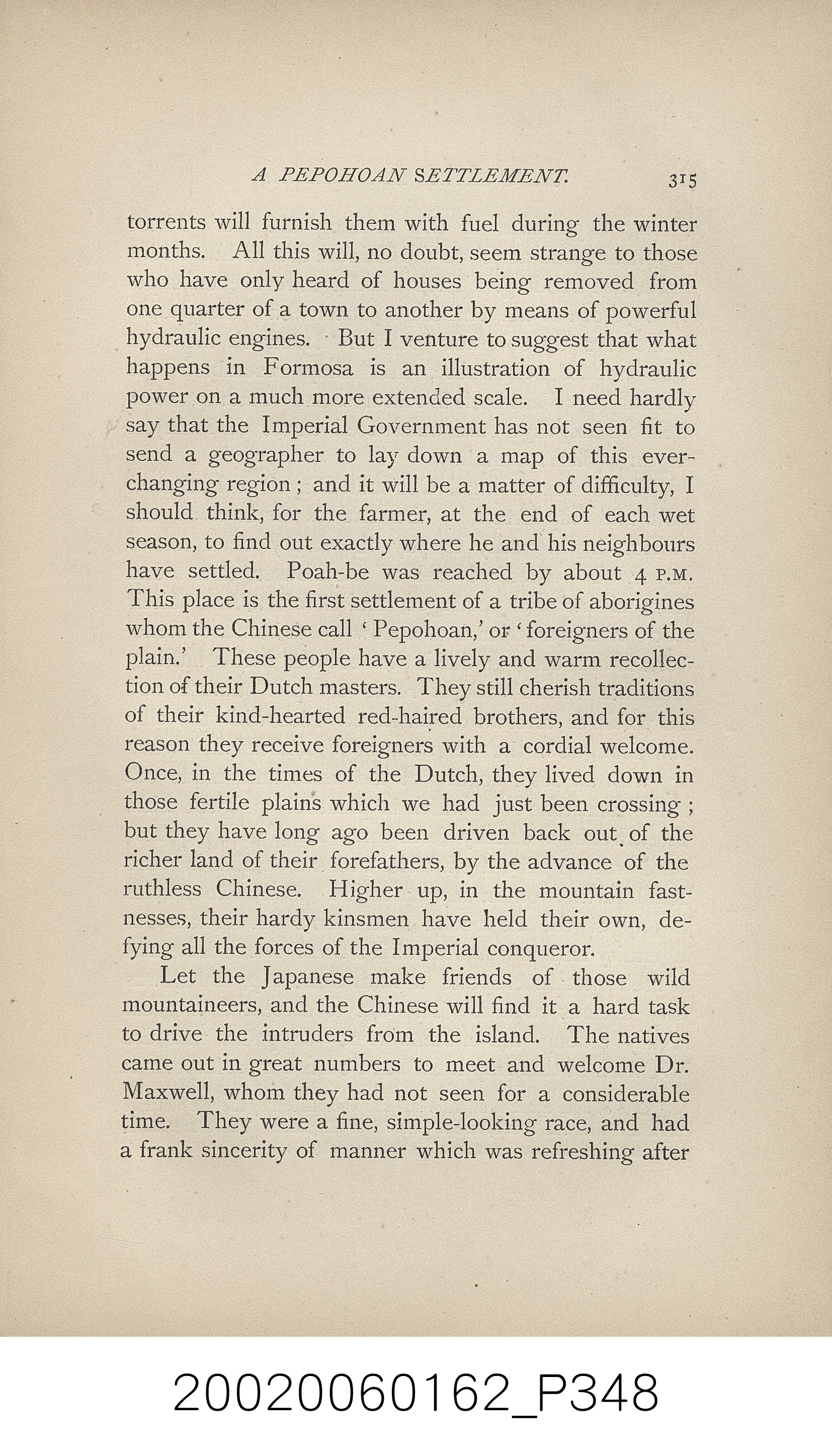 A PEPOHOAN SETTLEMENT. 315

torrents will furnish them with fuel during the winter months. All this will, no doubt, seem strange to those who have only heard of houses being removed from one quarter of a town to another by means of powerful hydraulic engines. But I venture to suggest that what happens in Formosa is an illustration of hydraulic power on a much more extended scale. I need hardly say that the Imperial Government has not seen fit to send a geographer to lay down a map of this ever-changing region; and it will be a matter of difficulty, I should think, for the farmer, at the end of each wet season, to find out exactly where he and his neighbours have settled. Poah-be was reached by about 4 P.M. This place is the first settlement of a tribe of aborigines whom the Chinese call 'Pepohoan,' or 'foreigners of the plain.' These people have a lively and warm recollection of their Dutch masters. They still cherish traditions of their kind-hearted red-haired brothers, and for this reason they receive foreigners with a cordial welcome. Once, in the times of the Dutch, they lived down in those fertile plains which we had just been crossing; but they have long ago been driven back out of the richer land of their forefathers, by the advance of the ruthless Chinese. Higher up, in the mountain fastnesses, their hardy kinsmen have held their own, defying all the forces of the Imperial conqueror.

Let the Japanese make friends of those wild mountaineers, and the Chinese will find it a hard task to drive the intruders from the island. The natives came out in great numbers to meet and welcome Dr. Maxwell, whom they had not seen for a considerable time. They were a fine, simple-looking race, and had a frank sincerity of manner which was refreshing after

20020060162_P348